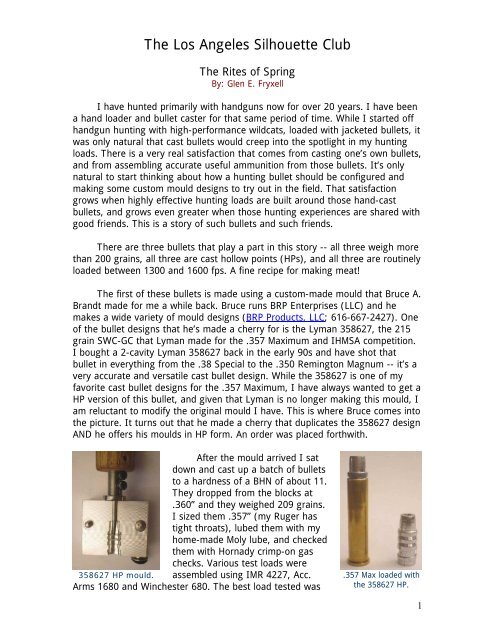 The Los Angeles Silhouette Club

The Rites of Spring
By: Glen E. Fryxell

I have hunted primarily with handguns now for over 20 years. I have been a hand loader and bullet caster for that same period of time. While I started off handgun hunting with high-performance wildcats, loaded with jacketed bullets, it was only natural that cast bullets would creep into the spotlight in my hunting loads. There is a very real satisfaction that comes from casting one's own bullets, and from assembling accurate useful ammunition from those bullets. It's only natural to start thinking about how a hunting bullet should be configured and making some custom mould designs to try out in the field. That satisfaction grows when highly effective hunting loads are built around those hand-cast bullets, and grows even greater when those hunting experiences are shared with good friends. This is a story of such bullets and such friends.

There are three bullets that play a part in this story -- all three weigh more than 200 grains, all three are cast hollow points (HPs), and all three are routinely loaded between 1300 and 1600 fps. A fine recipe for making meat!

The first of these bullets is made using a custom-made mould that Bruce A. Brandt made for me a while back. Bruce runs BRP Enterprises (LLC) and he makes a wide variety of mould designs (BRP Products, LLC; 616-667-2427). One of the bullet designs that he's made a cherry for is the Lyman 358627, the 215 grain SWC-GC that Lyman made for the .357 Maximum and IHMSA competition. I bought a 2-cavity Lyman 358627 back in the early 90s and have shot that bullet in everything from the .38 Special to the .350 Remington Magnum -- it's a very accurate and versatile cast bullet design. While the 358627 is one of my favorite cast bullet designs for the .357 Maximum, I have always wanted to get a HP version of this bullet, and given that Lyman is no longer making this mould, I am reluctant to modify the original mould I have. This is where Bruce comes into the picture. It turns out that he made a cherry that duplicates the 358627 design AND he offers his moulds in HP form. An order was placed forthwith.

358627 HP mould.

After the mould arrived I sat down and cast up a batch of bullets to a hardness of a BHN of about 11. They dropped from the blocks at .360" and they weighed 209 grains. I sized them .357" (my Ruger has tight throats), lubed them with my home-made Moly lube, and checked them with Hornady crimp-on gas checks. Various test loads were assembled using IMR 4227, Acc. Arms 1680 and Winchester 680. The best load tested was

.357 Max loaded with the 358627 HP.

1